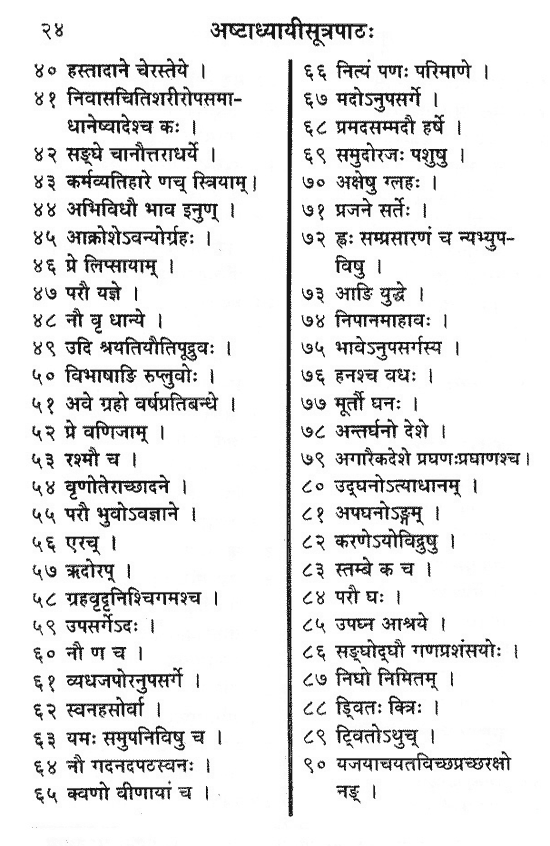 २४ अष्टाध्यायीसूत्रपाठः

४० हस्तादाने चेरस्तेये ।
४१ निवासचितिशरीरोपसमाधानेष्वादेश्च कः ।
४२ सङ्घे चानौत्तराधर्ये ।
४३ कर्मव्यतिहारे णच् स्त्रियाम् ।
४४ अभिविधौ भाव इनुण् ।
४५ आक्रोशेऽवन्योर्ग्रहः ।
४६ प्रे लिप्सायाम् ।
४७ परौ यज्ञे ।
४८ नौ वृ धान्ये ।
४९ उदि श्रयतियौतिपूद्रुवः ।
५० विभाषाङि रुप्लुवोः ।
५१ अवे ग्रहो वर्षप्रतिबन्धे ।
५२ प्रे वणिजाम् ।
५३ रश्मौ च ।
५४ वृणोतेराच्छादने ।
५५ परौ भुवोऽवज्ञाने ।
५६ एरच् ।
५७ ऋदोरप् ।
५८ ग्रहवृदृनिश्चिगमश्च ।
५९ उपसर्गेऽदः ।
६० नौ ण च ।
६१ व्यधजपोरनुपसर्गे ।
६२ स्वनहसोर्वा ।
६३ यमः समुपनिविषु च ।
६४ नौ गदनदपठस्वनः ।
६५ क्वणो वीणायां च ।
६६ नित्यं पणः परिमाणे ।
६७ मदोऽनुपसर्गे ।
६८ प्रमदसम्मदौ हर्षे ।
६९ समुदोरजः पशुषु ।
७० अक्षेषु ग्लहः ।
७१ प्रजने सर्तेः ।
७२ ह्वः सम्प्रसारणं च न्यभ्युपविषु ।
७३ आङि युद्धे ।
७४ निपानमाहावः ।
७५ भावेऽनुपसर्गस्य ।
७६ हनश्च वधः ।
७७ मूर्तौ घनः ।
७८ अन्तर्घनो देशे ।
७९ अगारैकदेशे प्रघणःप्रघाणश्च ।
८० उद्घनोऽत्याधानम् ।
८१ अपघनोऽङ्गम् ।
८२ करणेऽयोविद्रुषु ।
८३ स्तम्बे क च ।
८४ परौ घः ।
८५ उपघ्न आश्रये ।
८६ सङ्घोद्घौ गणप्रशंसयोः ।
८७ निघो निमितम् ।
८८ ड्वितः क्त्रिः ।
८९ ट्वितोऽथुच् ।
९० यजयाचयतविच्छप्रच्छरक्षो नङ् ।